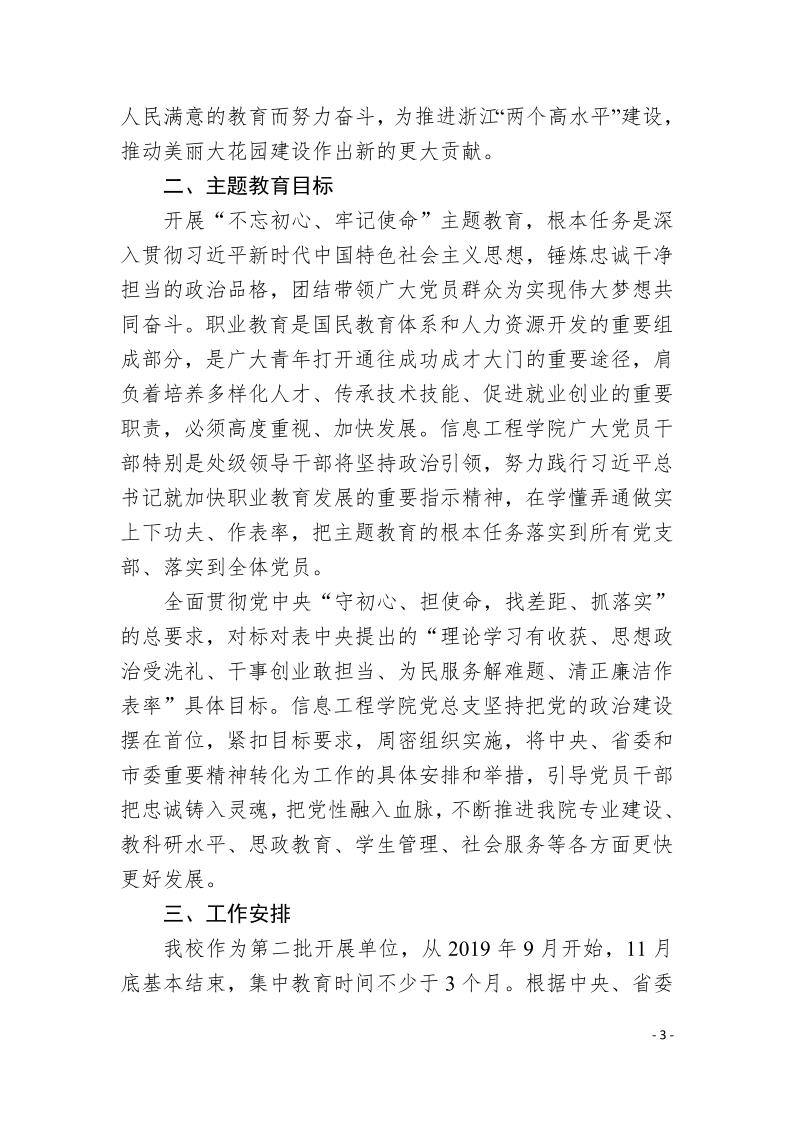 人民满意的教育而努力奋斗，为推进浙江“两个高水平”建设，推动美丽大花园建设作出新的更大贡献。

二、主题教育目标

开展“不忘初心、牢记使命”主题教育，根本任务是深入贯彻习近平新时代中国特色社会主义思想，锤炼忠诚干净担当的政治品格，团结带领广大党员群众为实现伟大梦想共同奋斗。职业教育是国民教育体系和人力资源开发的重要组成部分，是广大青年打开通往成功成才大门的重要途径，肩负着培养多样化人才、传承技术技能、促进就业创业的重要职责，必须高度重视、加快发展。信息工程学院广大党员干部特别是处级领导干部将坚持政治引领，努力践行习近平总书记就加快职业教育发展的重要指示精神，在学懂弄通做实上下功夫、作表率，把主题教育的根本任务落实到所有党支部、落实到全体党员。

全面贯彻党中央“守初心、担使命，找差距、抓落实”的总要求，对标对表中央提出的“理论学习有收获、思想政治受洗礼、干事创业敢担当、为民服务解难题、清正廉洁作表率”具体目标。信息工程学院党总支坚持把党的政治建设摆在首位，紧扣目标要求，周密组织实施，将中央、省委和市委重要精神转化为工作的具体安排和举措，引导党员干部把忠诚铸入灵魂，把党性融入血脉，不断推进我院专业建设、教科研水平、思政教育、学生管理、社会服务等各方面更快更好发展。

三、工作安排

我校作为第二批开展单位，从 2019 年 9 月开始，11 月底基本结束，集中教育时间不少于 3 个月。根据中央、省委

- 3 -